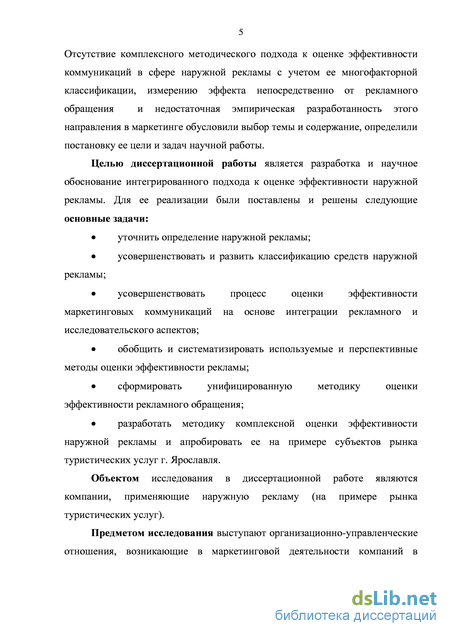 5

Отсутствие комплексного методического подхода к оценке эффективности коммуникаций в сфере наружной рекламы с учетом ее многофакторной классификации, измерению эффекта непосредственно от рекламного обращения и недостаточная эмпирическая разработанность этого направления в маркетинге обусловили выбор темы и содержание, определили постановку ее цели и задач научной работы.

Целью диссертационной работы является разработка и научное обоснование интегрированного подхода к оценке эффективности наружной рекламы. Для ее реализации были поставлены и решены следующие основные задачи:

• уточнить определение наружной рекламы;

• усовершенствовать и развить классификацию средств наружной рекламы;

• усовершенствовать процесс оценки эффективности маркетинговых коммуникаций на основе интеграции рекламного и исследовательского аспектов;

• обобщить и систематизировать используемые и перспективные методы оценки эффективности рекламы;

• сформировать унифицированную методику оценки эффективности рекламного обращения;

• разработать методику комплексной оценки эффективности наружной рекламы и апробировать ее на примере субъектов рынка туристических услуг г. Ярославля.

Объектом исследования в диссертационной работе являются компании, применяющие наружную рекламу (на примере рынка туристических услуг).

Предметом исследования выступают организационно-управленческие отношения, возникающие в маркетинговой деятельности компаний в

dsLib.net
библиотека диссертаций